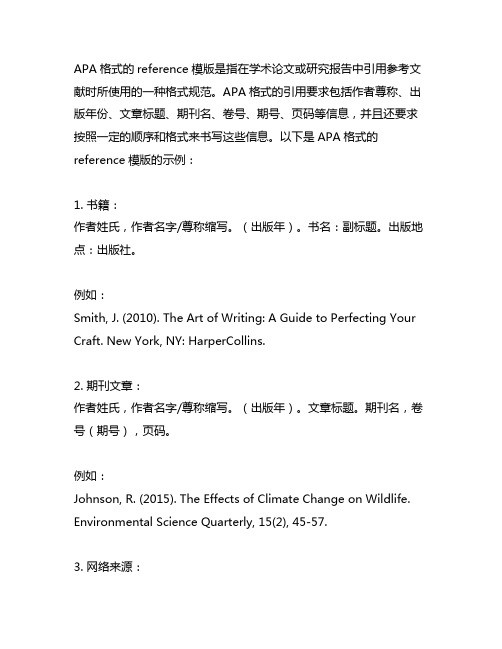 APA 格式的 reference 模版是指在学术论文或研究报告中引用参考文献时所使用的一种格式规范。APA 格式的引用要求包括作者尊称、出版年份、文章标题、期刊名、卷号、期号、页码等信息，并且还要求按照一定的顺序和格式来书写这些信息。以下是 APA 格式的 reference 模版的示例：

1. 书籍：
作者姓氏，作者名字/尊称缩写。（出版年）。书名：副标题。出版地点：出版社。

例如：
Smith, J. (2010). The Art of Writing: A Guide to Perfecting Your Craft. New York, NY: HarperCollins.

2. 期刊文章：
作者姓氏，作者名字/尊称缩写。（出版年）。文章标题。期刊名，卷号（期号），页码。

例如：
Johnson, R. (2015). The Effects of Climate Change on Wildlife. Environmental Science Quarterly, 15(2), 45-57.

3. 网络来源：